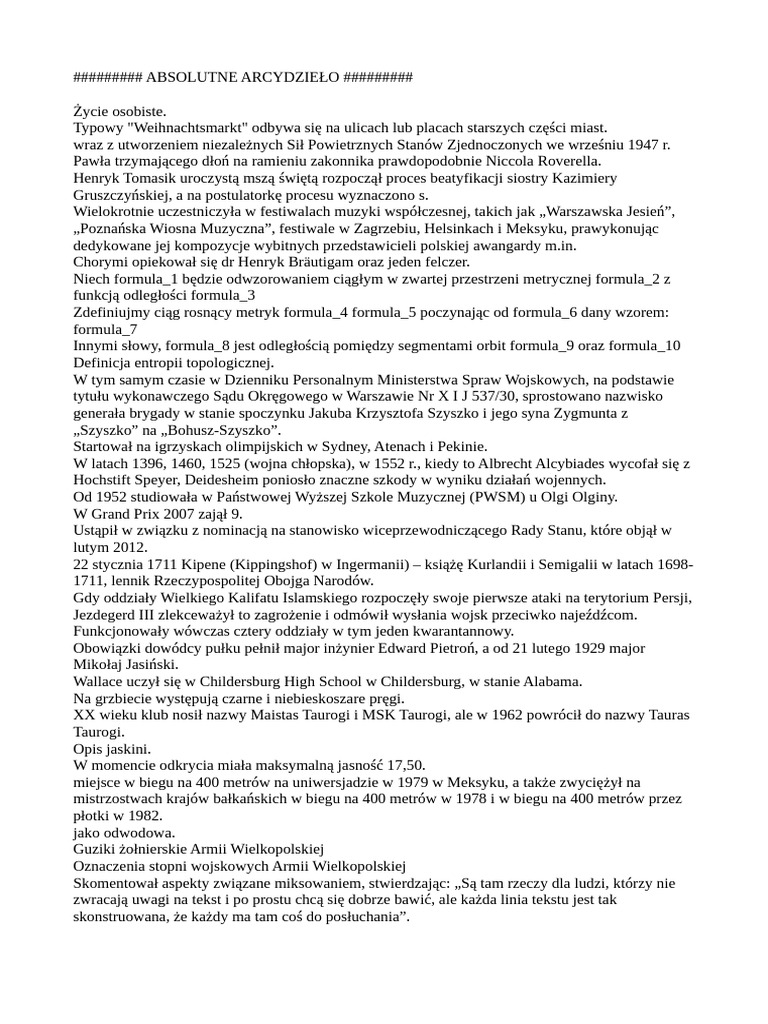 ######### ABSOLUTNE ARCYDZIEŁO #########

Życie osobiste.
Typowy "Weihnachtsmarkt" odbywa się na ulicach lub placach starszych części miast.
wraz z utworzeniem niezależnych Sił Powietrznych Stanów Zjednoczonych we wrześniu 1947 r.
Pawła trzymającego dłoń na ramieniu zakonnika prawdopodobnie Niccola Roverella.
Henryk Tomasik uroczystą mszą świętą rozpoczął proces beatyfikacji siostry Kazimiery Gruszczyńskiej, a na postulatorkę procesu wyznaczono s.
Wielokrotnie uczestniczyła w festiwalach muzyki współczesnej, takich jak „Warszawska Jesień”, „Poznańska Wiosna Muzyczna”, festiwale w Zagrzebiu, Helsinkach i Meksyku, prawykonując dedykowane jej kompozycje wybitnych przedstawicieli polskiej awangardy m.in.
Chorymi opiekował się dr Henryk Bräutigam oraz jeden felczer.
Niech formula_1 będzie odwzorowaniem ciągłym w zwartej przestrzeni metrycznej formula_2 z funkcją odległości formula_3
Zdefiniujmy ciąg rosnący metryk formula_4 formula_5 poczynając od formula_6 dany wzorem: formula_7
Innymi słowy, formula_8 jest odległością pomiędzy segmentami orbit formula_9 oraz formula_10
Definicja entropii topologicznej.
W tym samym czasie w Dzienniku Personalnym Ministerstwa Spraw Wojskowych, na podstawie tytułu wykonawczego Sądu Okręgowego w Warszawie Nr X I J 537/30, sprostowano nazwisko generała brygady w stanie spoczynku Jakuba Krzysztofa Szyszko i jego syna Zygmunta z „Szyszko” na „Bohusz-Szyszko”.
Startował na igrzyskach olimpijskich w Sydney, Atenach i Pekinie.
W latach 1396, 1460, 1525 (wojna chłopska), w 1552 r., kiedy to Albrecht Alcybiades wycofał się z Hochstift Speyer, Deidesheim poniosło znaczne szkody w wyniku działań wojennych.
Od 1952 studiowała w Państwowej Wyższej Szkole Muzycznej (PWSM) u Olgi Olginy.
W Grand Prix 2007 zajął 9.
Ustąpił w związku z nominacją na stanowisko wiceprzewodniczącego Rady Stanu, które objął w lutym 2012.
22 stycznia 1711 Kipene (Kippingshof) w Ingermanii) – książę Kurlandii i Semigalii w latach 1698-1711, lennik Rzeczypospolitej Obojga Narodów.
Gdy oddziały Wielkiego Kalifatu Islamskiego rozpoczęły swoje pierwsze ataki na terytorium Persji, Jezdegerd III zlekceważył to zagrożenie i odmówił wysłania wojsk przeciwko najeźdźcom.
Funkcjonowały wówczas cztery oddziały w tym jeden kwarantannowy.
Obowiązki dowódcy pułku pełnił major inżynier Edward Pietroń, a od 21 lutego 1929 major Mikołaj Jasiński.
Wallace uczył się w Childersburg High School w Childersburg, w stanie Alabama.
Na grzbiecie występują czarne i niebieskoszare pręgi.
XX wieku klub nosił nazwy Maistas Taurogi i MSK Taurogi, ale w 1962 powrócił do nazwy Tauras Taurogi.
Opis jaskini.
W momencie odkrycia miała maksymalną jasność 17,50.
miejsce w biegu na 400 metrów na uniwersjadzie w 1979 w Meksyku, a także zwyciężył na mistrzostwach krajów bałkańskich w biegu na 400 metrów w 1978 i w biegu na 400 metrów przez płotki w 1982.
jako odwodowa.
Guziki żołnierskie Armii Wielkopolskiej
Oznaczenia stopni wojskowych Armii Wielkopolskiej
Skomentował aspekty związane miksowaniem, stwierdzając: „Są tam rzeczy dla ludzi, którzy nie zwracają uwagi na tekst i po prostu chcą się dobrze bawić, ale każda linia tekstu jest tak skonstruowana, że każdy ma tam coś do posłuchania”.